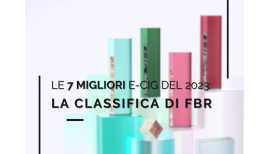 LE 7 MIGLIORI E-CIG DEL 2023:
LA CLASSIFICA DI FBR